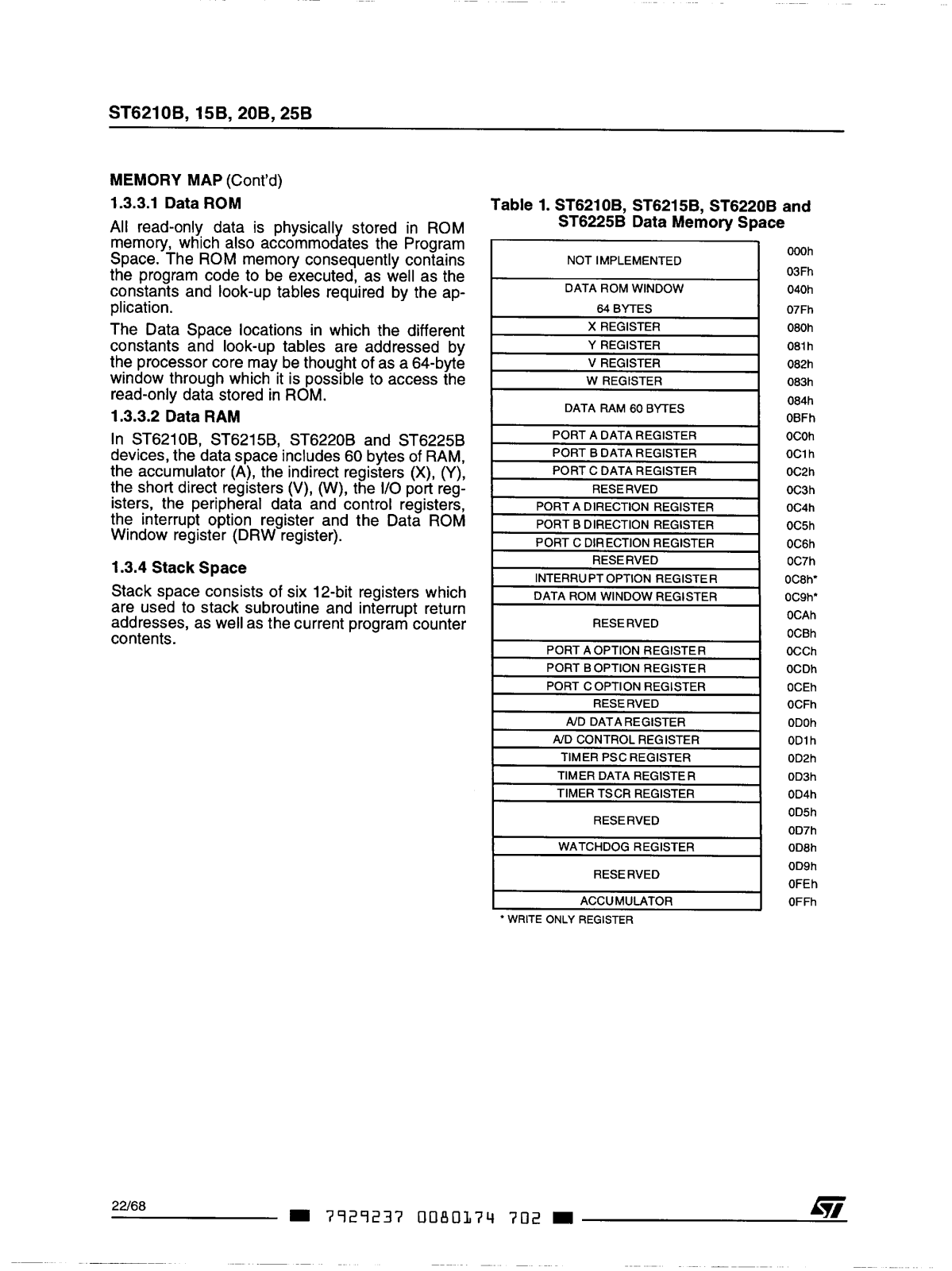 ST6210B, 15B, 20B, 25B

MEMORY MAP (Cont'd)

1.3.3.1 Data ROM

All read-only data is physically stored in ROM memory, which also accommodates the Program Space. The ROM memory consequently contains the program code to be executed, as well as the constants and look-up tables required by the application.

The Data Space locations in which the different constants and look-up tables are addressed by the processor core may be thought of as a 64-byte window through which it is possible to access the read-only data stored in ROM.

1.3.3.2 Data RAM

In ST6210B, ST6215B, ST6220B and ST6225B devices, the data space includes 60 bytes of RAM, the accumulator (A), the indirect registers (X), (Y), the short direct registers (V), (W), the I/O port registers, the peripheral data and control registers, the interrupt option register and the Data ROM Window register (DRW register).

1.3.4 Stack Space

Stack space consists of six 12-bit registers which are used to stack subroutine and interrupt return addresses, as well as the current program counter contents.

Table 1. ST6210B, ST6215B, ST6220B and ST6225B Data Memory Space

| | |
|---|---|
| NOT IMPLEMENTED | 000h 03Fh |
| DATA ROM WINDOW 64 BYTES | 040h 07Fh |
| X REGISTER | 080h |
| Y REGISTER | 081h |
| V REGISTER | 082h |
| W REGISTER | 083h |
| DATA RAM 60 BYTES | 084h 0BFh |
| PORT A DATA REGISTER | 0C0h |
| PORT B DATA REGISTER | 0C1h |
| PORT C DATA REGISTER | 0C2h |
| RESERVED | 0C3h |
| PORT A DIRECTION REGISTER | 0C4h |
| PORT B DIRECTION REGISTER | 0C5h |
| PORT C DIRECTION REGISTER | 0C6h |
| RESERVED | 0C7h |
| INTERRUPT OPTION REGISTER | 0C8h* |
| DATA ROM WINDOW REGISTER | 0C9h* |
| RESERVED | 0CAh 0CBh |
| PORT A OPTION REGISTER | 0CCh |
| PORT B OPTION REGISTER | 0CDh |
| PORT C OPTION REGISTER | 0CEh |
| RESERVED | 0CFh |
| A/D DATA REGISTER | 0D0h |
| A/D CONTROL REGISTER | 0D1h |
| TIMER PSC REGISTER | 0D2h |
| TIMER DATA REGISTER | 0D3h |
| TIMER TSCR REGISTER | 0D4h |
| RESERVED | 0D5h 0D7h |
| WATCHDOG REGISTER | 0D8h |
| RESERVED | 0D9h 0FEh |
| ACCUMULATOR | 0FFh |

* WRITE ONLY REGISTER

22/68

7929237 0080174 702